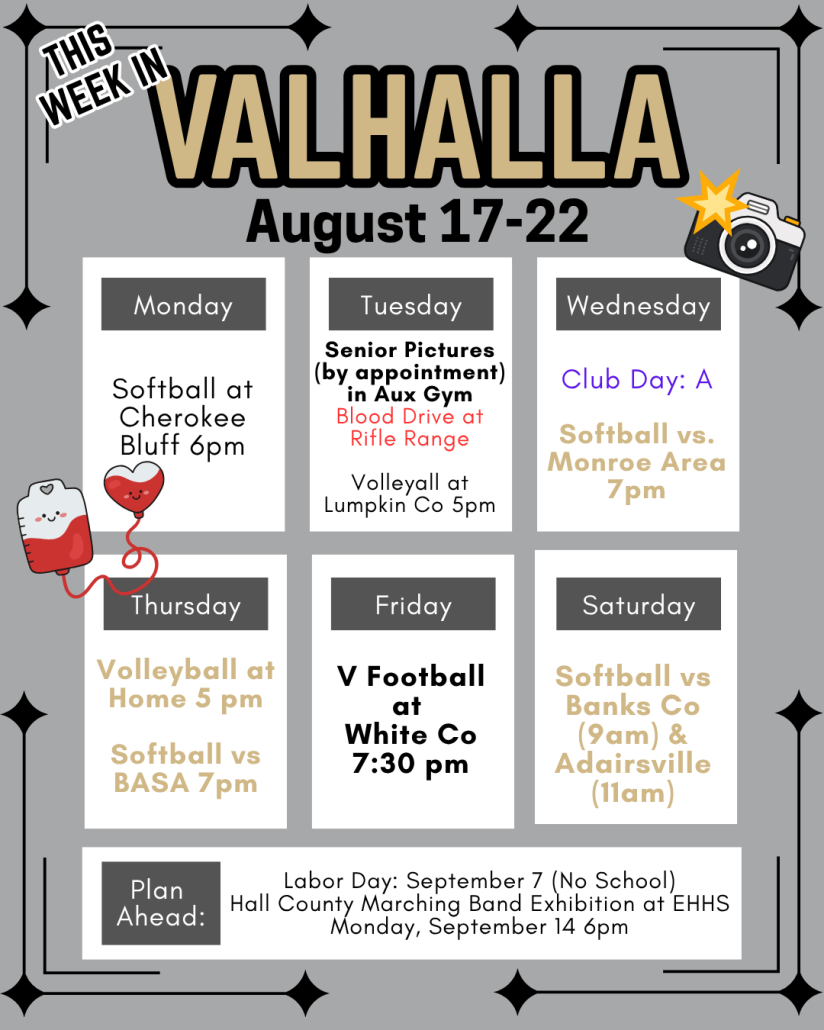 THIS WEEK IN

VALHALLA

August 17-22

Monday

Softball at Cherokee Bluff 6pm

Tuesday

Senior Pictures (by appointment) in Aux Gym

Blood Drive at Rifle Range

Volleyall at Lumpkin Co 5pm

Wednesday

Club Day: A

Softball vs. Monroe Area 7pm

Thursday

Volleyball at Home 5 pm

Softball vs BASA 7pm

Friday

V Football at White Co 7:30 pm

Saturday

Softball vs Banks Co (9am) & Adairsville (11am)

Plan Ahead:

Labor Day: September 7 (No School)
Hall County Marching Band Exhibition at EHHS
Monday, September 14 6pm